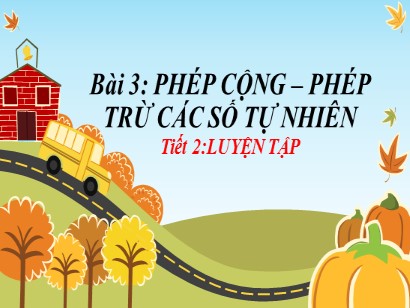 Bài 3: PHÉP CỘNG – PHÉP TRỪ CÁC SỐ TỰ NHIÊN

Tiết 2:LUYỆN TẬP